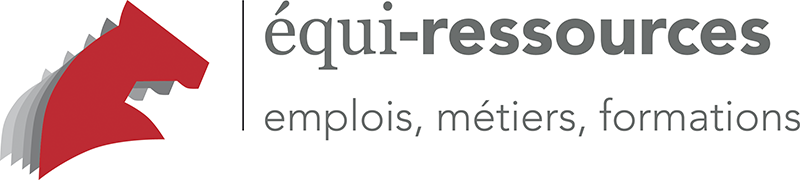 équi-ressources

emplois, métiers, formations